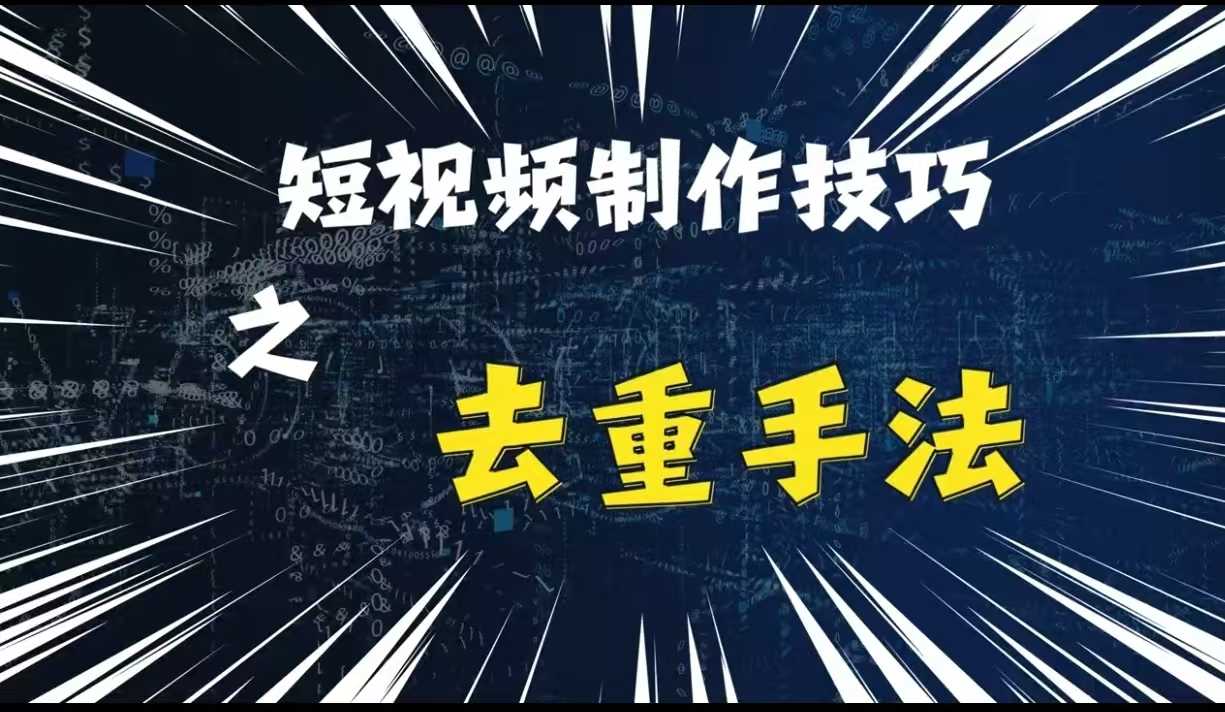 短视频制作技巧

之

去重手法